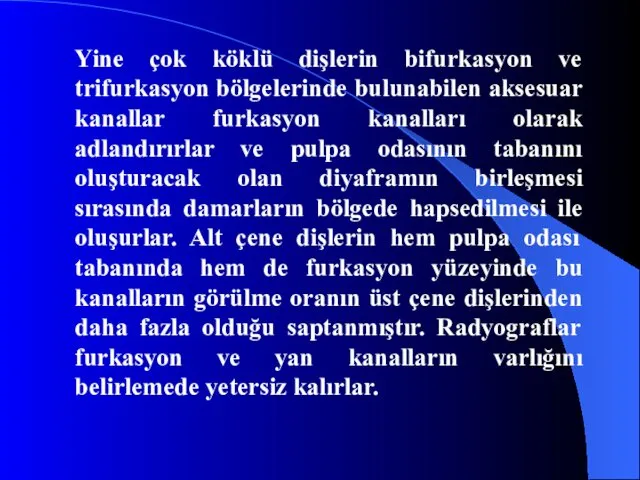 Yine çok köklü dişlerin bifurkasyon ve trifurkasyon bölgelerinde bulunabilen aksesuar kanallar furkasyon kanalları olarak adlandırırlar ve pulpa odasının tabanını oluşturacak olan diyaframın birleşmesi sırasında damarların bölgede hapsedilmesi ile oluşurlar. Alt çene dişlerin hem pulpa odası tabanında hem de furkasyon yüzeyinde bu kanalların görülme oranın üst çene dişlerinden daha fazla olduğu saptanmıştır. Radyograflar furkasyon ve yan kanalların varlığını belirlemede yetersiz kalırlar.